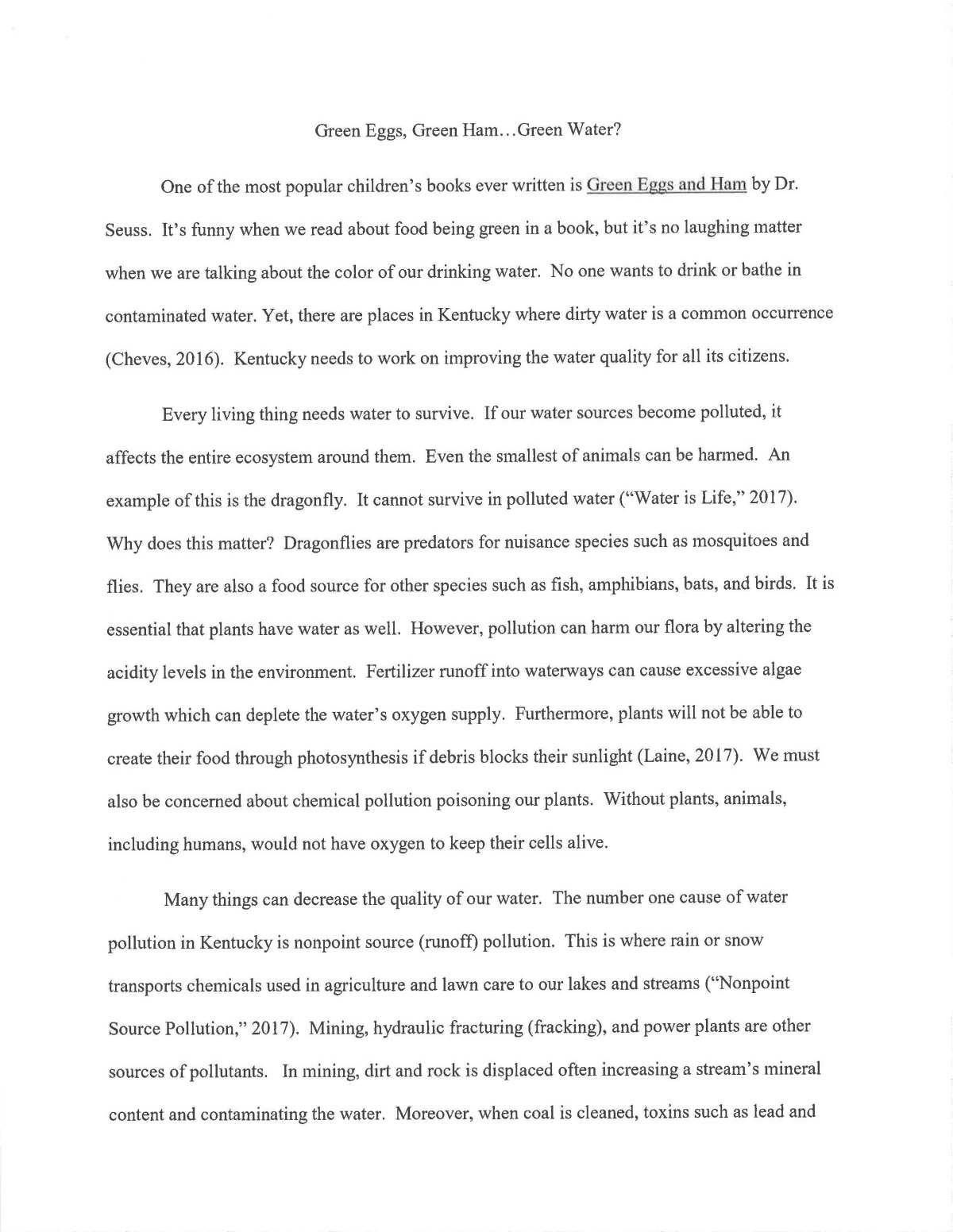 Green Eggs, Green Ham…Green Water?

One of the most popular children's books ever written is Green Eggs and Ham by Dr. Seuss. It's funny when we read about food being green in a book, but it's no laughing matter when we are talking about the color of our drinking water. No one wants to drink or bathe in contaminated water. Yet, there are places in Kentucky where dirty water is a common occurrence (Cheves, 2016). Kentucky needs to work on improving the water quality for all its citizens.

Every living thing needs water to survive. If our water sources become polluted, it affects the entire ecosystem around them. Even the smallest of animals can be harmed. An example of this is the dragonfly. It cannot survive in polluted water ("Water is Life," 2017). Why does this matter? Dragonflies are predators for nuisance species such as mosquitoes and flies. They are also a food source for other species such as fish, amphibians, bats, and birds. It is essential that plants have water as well. However, pollution can harm our flora by altering the acidity levels in the environment. Fertilizer runoff into waterways can cause excessive algae growth which can deplete the water's oxygen supply. Furthermore, plants will not be able to create their food through photosynthesis if debris blocks their sunlight (Laine, 2017). We must also be concerned about chemical pollution poisoning our plants. Without plants, animals, including humans, would not have oxygen to keep their cells alive.

Many things can decrease the quality of our water. The number one cause of water pollution in Kentucky is nonpoint source (runoff) pollution. This is where rain or snow transports chemicals used in agriculture and lawn care to our lakes and streams ("Nonpoint Source Pollution," 2017). Mining, hydraulic fracturing (fracking), and power plants are other sources of pollutants. In mining, dirt and rock is displaced often increasing a stream's mineral content and contaminating the water. Moreover, when coal is cleaned, toxins such as lead and